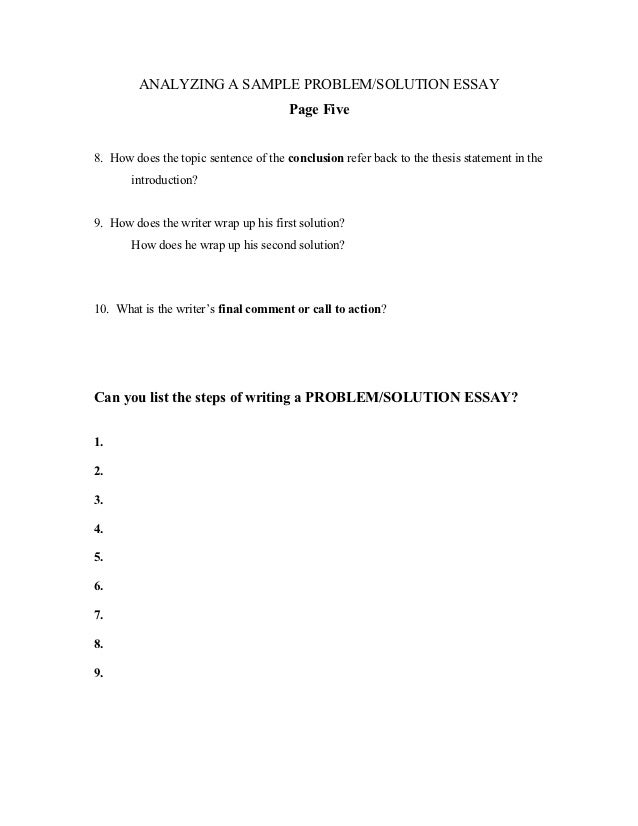 ANALYZING A SAMPLE PROBLEM/SOLUTION ESSAY
Page Five

8. How does the topic sentence of the conclusion refer back to the thesis statement in the introduction?

9. How does the writer wrap up his first solution?
How does he wrap up his second solution?

10. What is the writer's final comment or call to action?

Can you list the steps of writing a PROBLEM/SOLUTION ESSAY?

1.

2.

3.

4.

5.

6.

7.

8.

9.